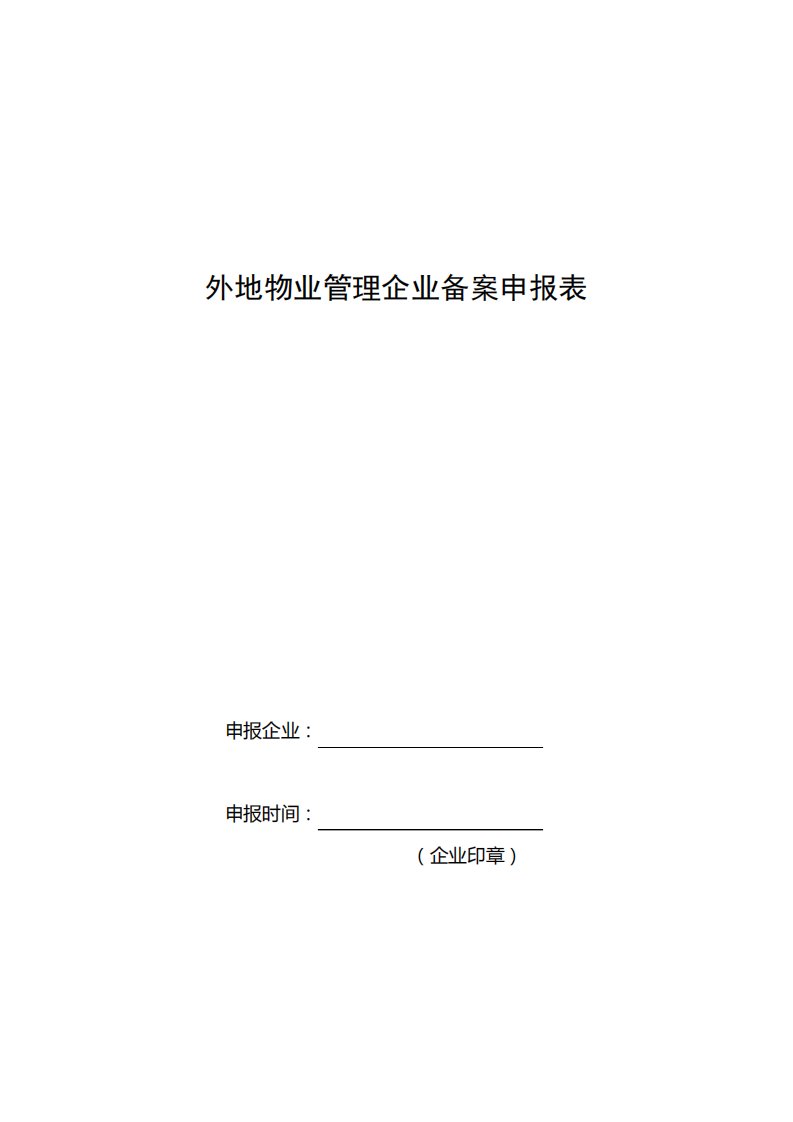 外地物业管理企业备案申报表

申报企业：

申报时间：

（企业印章）